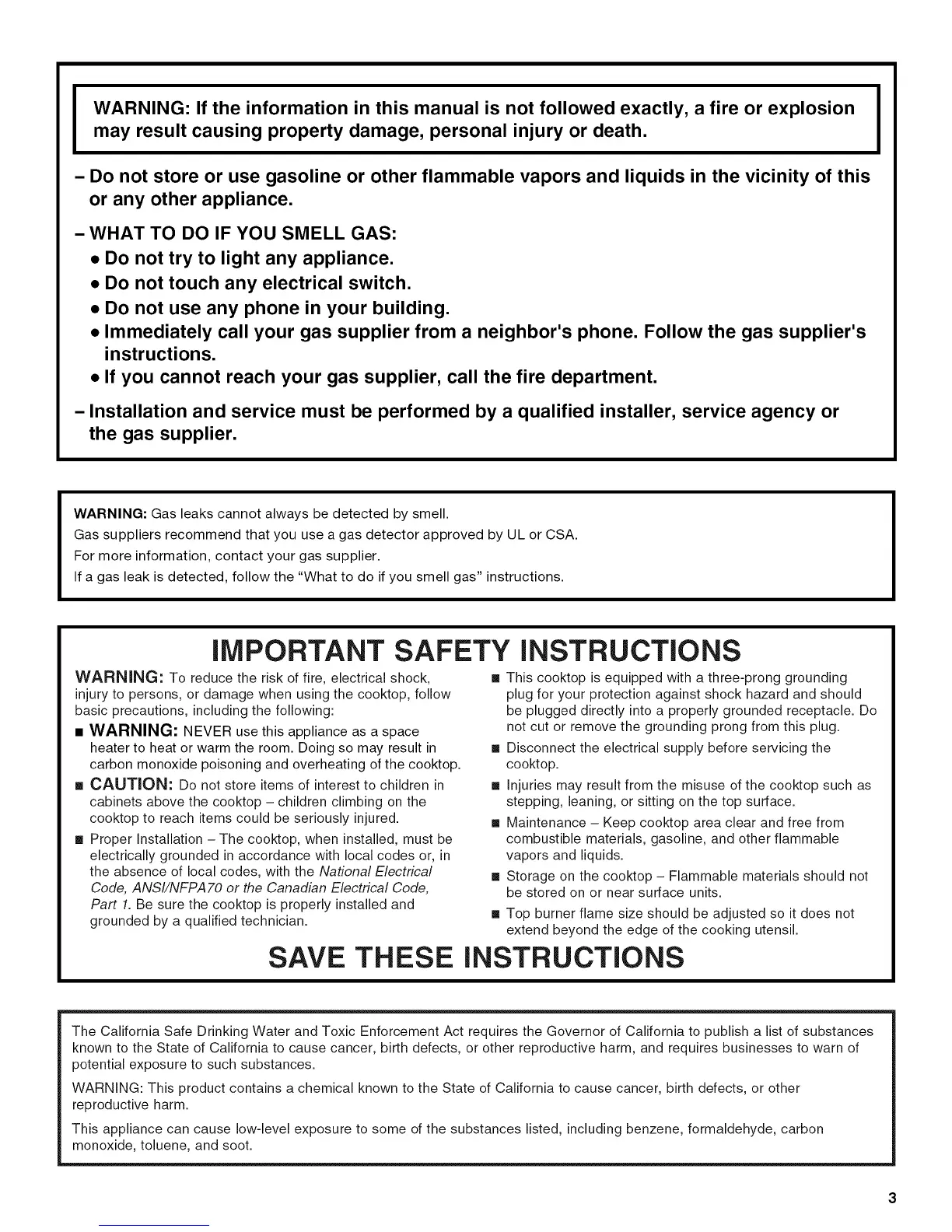 WARNING: If the information in this manual is not followed exactly, a fire or explosion may result causing property damage, personal injury or death.

– Do not store or use gasoline or other flammable vapors and liquids in the vicinity of this or any other appliance.

– WHAT TO DO IF YOU SMELL GAS:
• Do not try to light any appliance.
• Do not touch any electrical switch.
• Do not use any phone in your building.
• Immediately call your gas supplier from a neighbor's phone. Follow the gas supplier's instructions.
• If you cannot reach your gas supplier, call the fire department.

– Installation and service must be performed by a qualified installer, service agency or the gas supplier.

WARNING: Gas leaks cannot always be detected by smell.
Gas suppliers recommend that you use a gas detector approved by UL or CSA.
For more information, contact your gas supplier.
If a gas leak is detected, follow the "What to do if you smell gas" instructions.

IMPORTANT SAFETY INSTRUCTIONS

WARNING: To reduce the risk of fire, electrical shock, injury to persons, or damage when using the cooktop, follow basic precautions, including the following:

■ WARNING: NEVER use this appliance as a space heater to heat or warm the room. Doing so may result in carbon monoxide poisoning and overheating of the cooktop.

■ CAUTION: Do not store items of interest to children in cabinets above the cooktop – children climbing on the cooktop to reach items could be seriously injured.

■ Proper Installation – The cooktop, when installed, must be electrically grounded in accordance with local codes or, in the absence of local codes, with the National Electrical Code, ANSI/NFPA70 or the Canadian Electrical Code, Part 1. Be sure the cooktop is properly installed and grounded by a qualified technician.

■ This cooktop is equipped with a three-prong grounding plug for your protection against shock hazard and should be plugged directly into a properly grounded receptacle. Do not cut or remove the grounding prong from this plug.

■ Disconnect the electrical supply before servicing the cooktop.

■ Injuries may result from the misuse of the cooktop such as stepping, leaning, or sitting on the top surface.

■ Maintenance – Keep cooktop area clear and free from combustible materials, gasoline, and other flammable vapors and liquids.

■ Storage on the cooktop – Flammable materials should not be stored on or near surface units.

■ Top burner flame size should be adjusted so it does not extend beyond the edge of the cooking utensil.

SAVE THESE INSTRUCTIONS

The California Safe Drinking Water and Toxic Enforcement Act requires the Governor of California to publish a list of substances known to the State of California to cause cancer, birth defects, or other reproductive harm, and requires businesses to warn of potential exposure to such substances.

WARNING: This product contains a chemical known to the State of California to cause cancer, birth defects, or other reproductive harm.

This appliance can cause low-level exposure to some of the substances listed, including benzene, formaldehyde, carbon monoxide, toluene, and soot.

3